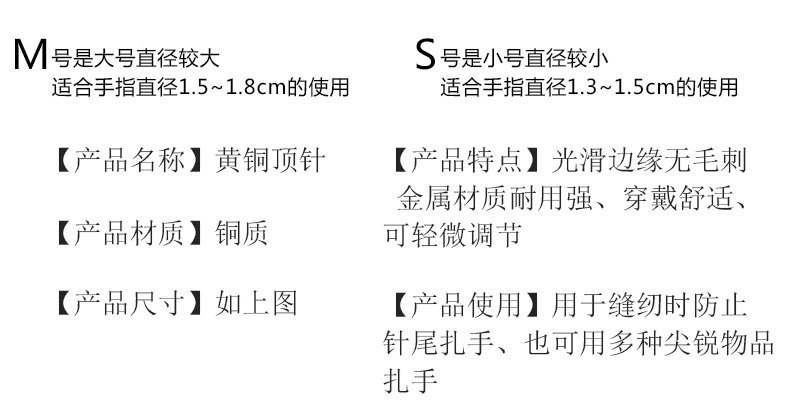 M号是大号直径较大
适合手指直径1.5~1.8cm的使用

【产品名称】黄铜顶针

【产品材质】铜质

【产品尺寸】如上图

S号是小号直径较小
适合手指直径1.3~1.5cm的使用

【产品特点】光滑边缘无毛刺金属材质耐用强、穿戴舒适、可轻微调节

【产品使用】用于缝纫时防止针尾扎手、也可用多种尖锐物品扎手